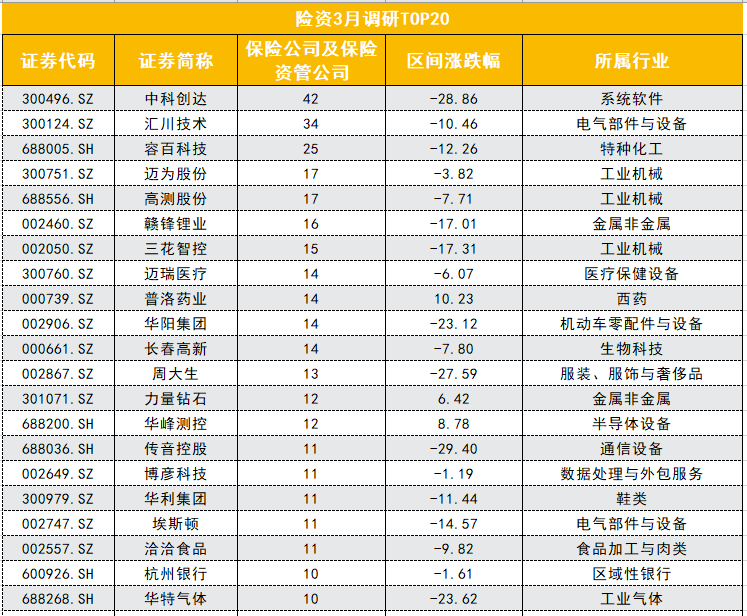 险资3月调研TOP20

| 证券代码 | 证券简称 | 保险公司及保险资管公司 | 区间涨跌幅 | 所属行业 |
|---|---|---|---|---|
| 300496.SZ | 中科创达 | 42 | -28.86 | 系统软件 |
| 300124.SZ | 汇川技术 | 34 | -10.46 | 电气部件与设备 |
| 688005.SH | 容百科技 | 25 | -12.26 | 特种化工 |
| 300751.SZ | 迈为股份 | 17 | -3.82 | 工业机械 |
| 688556.SH | 高测股份 | 17 | -7.71 | 工业机械 |
| 002460.SZ | 赣锋锂业 | 16 | -17.01 | 金属非金属 |
| 002050.SZ | 三花智控 | 15 | -17.31 | 工业机械 |
| 300760.SZ | 迈瑞医疗 | 14 | -6.07 | 医疗保健设备 |
| 000739.SZ | 普洛药业 | 14 | 10.23 | 西药 |
| 002906.SZ | 华阳集团 | 14 | -23.12 | 机动车零配件与设备 |
| 000661.SZ | 长春高新 | 14 | -7.80 | 生物科技 |
| 002867.SZ | 周大生 | 13 | -27.59 | 服装、服饰与奢侈品 |
| 301071.SZ | 力量钻石 | 12 | 6.42 | 金属非金属 |
| 688200.SH | 华峰测控 | 12 | 8.78 | 半导体设备 |
| 688036.SH | 传音控股 | 11 | -29.40 | 通信设备 |
| 002649.SZ | 博彦科技 | 11 | -1.19 | 数据处理与外包服务 |
| 300979.SZ | 华利集团 | 11 | -11.44 | 鞋类 |
| 002747.SZ | 埃斯顿 | 11 | -14.57 | 电气部件与设备 |
| 002557.SZ | 洽洽食品 | 11 | -9.82 | 食品加工与肉类 |
| 600926.SH | 杭州银行 | 10 | -1.61 | 区域性银行 |
| 688268.SH | 华特气体 | 10 | -23.62 | 工业气体 |